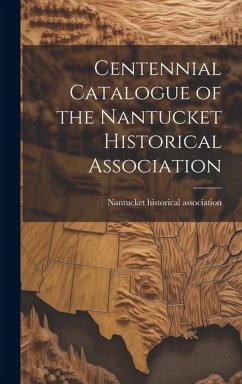 Centennial Catalogue of the Nantucket Historical Association

Nantucket historical association